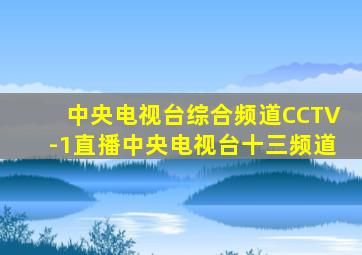 中央电视台综合频道CCTV-1直播中央电视台十三频道